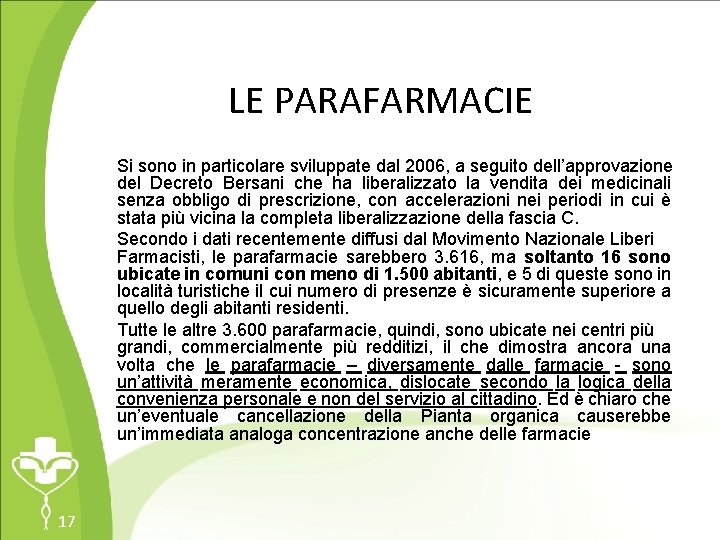 LE PARAFARMACIE

Si sono in particolare sviluppate dal 2006, a seguito dell'approvazione del Decreto Bersani che ha liberalizzato la vendita dei medicinali senza obbligo di prescrizione, con accelerazioni nei periodi in cui è stata più vicina la completa liberalizzazione della fascia C.

Secondo i dati recentemente diffusi dal Movimento Nazionale Liberi Farmacisti, le parafarmacie sarebbero 3.616, ma soltanto 16 sono ubicate in comuni con meno di 1.500 abitanti, e 5 di queste sono in località turistiche il cui numero di presenze è sicuramente superiore a quello degli abitanti residenti.

Tutte le altre 3.600 parafarmacie, quindi, sono ubicate nei centri più grandi, commercialmente più redditizi, il che dimostra ancora una volta che le parafarmacie – diversamente dalle farmacie - sono un'attività meramente economica, dislocate secondo la logica della convenienza personale e non del servizio al cittadino. Ed è chiaro che un'eventuale cancellazione della Pianta organica causerebbe un'immediata analoga concentrazione anche delle farmacie

17